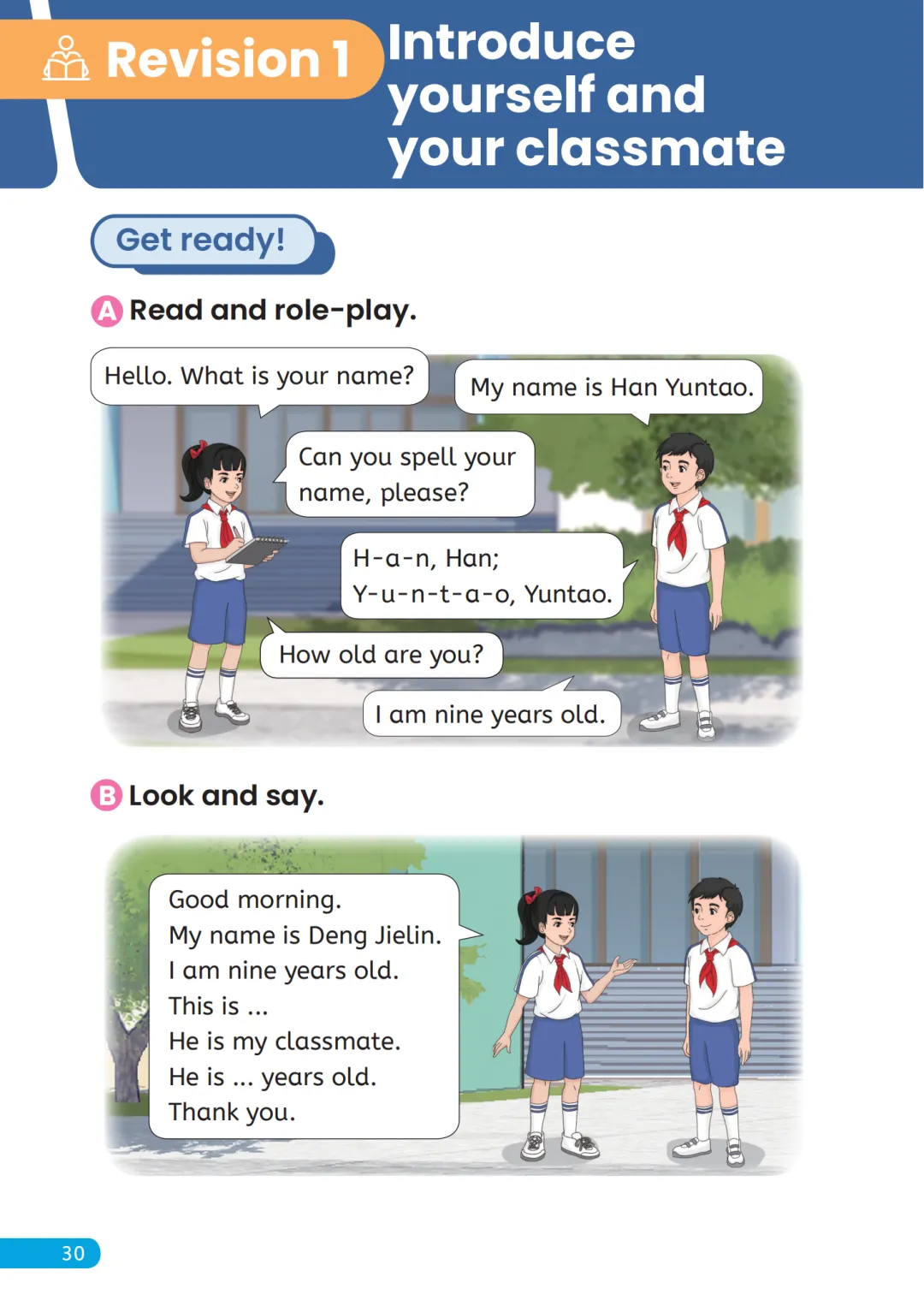 Revision 1 Introduce yourself and your classmate

Get ready!

A Read and role-play.

Hello. What is your name?

My name is Han Yuntao.

Can you spell your name, please?

H-a-n, Han;
Y-u-n-t-a-o, Yuntao.

How old are you?

I am nine years old.

B Look and say.

Good morning.
My name is Deng Jielin.
I am nine years old.
This is ...
He is my classmate.
He is ... years old.
Thank you.

30